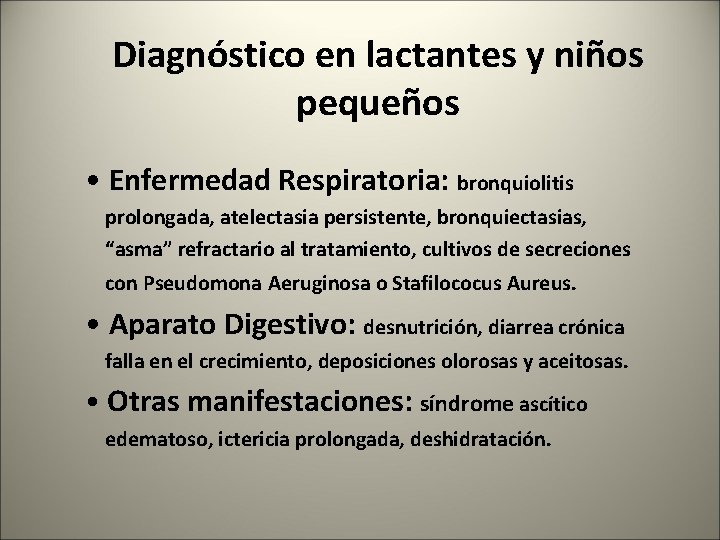 Diagnóstico en lactantes y niños pequeños

• Enfermedad Respiratoria: bronquiolitis prolongada, atelectasia persistente, bronquiectasias, “asma” refractario al tratamiento, cultivos de secreciones con Pseudomona Aeruginosa o Stafilococus Aureus.

• Aparato Digestivo: desnutrición, diarrea crónica falla en el crecimiento, deposiciones olorosas y aceitosas.

• Otras manifestaciones: síndrome ascítico edematoso, ictericia prolongada, deshidratación.